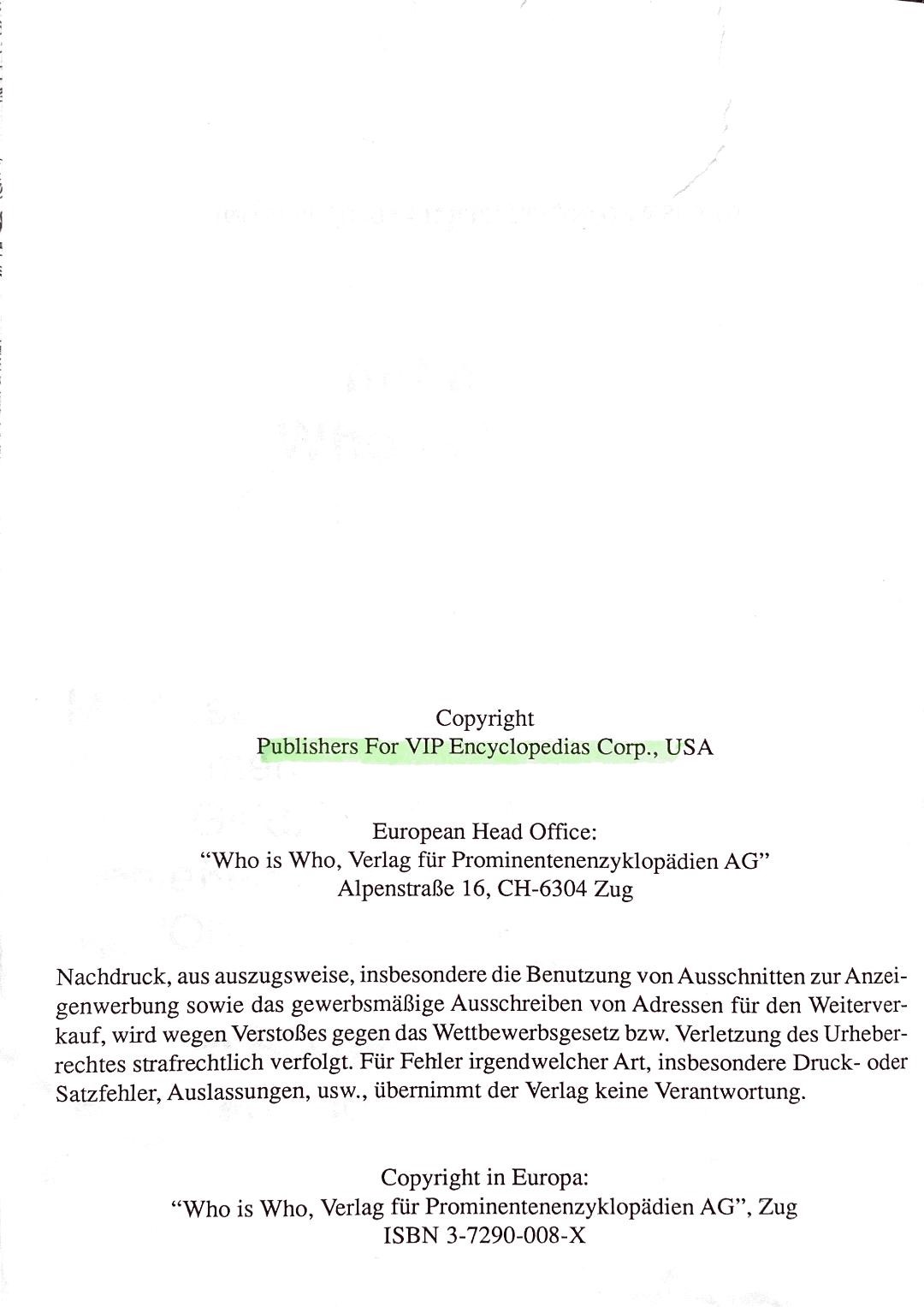 Copyright
Publishers For VIP Encyclopedias Corp., USA

European Head Office:
"Who is Who, Verlag für Prominentenenzyklopädien AG"
Alpenstraße 16, CH-6304 Zug

Nachdruck, aus auszugsweise, insbesondere die Benutzung von Ausschnitten zur Anzeigenwerbung sowie das gewerbsmäßige Ausschreiben von Adressen für den Weiterverkauf, wird wegen Verstoßes gegen das Wettbewerbsgesetz bzw. Verletzung des Urheberrechtes strafrechtlich verfolgt. Für Fehler irgendwelcher Art, insbesondere Druck- oder Satzfehler, Auslassungen, usw., übernimmt der Verlag keine Verantwortung.

Copyright in Europa:
"Who is Who, Verlag für Prominentenenzyklopädien AG", Zug
ISBN 3-7290-008-X